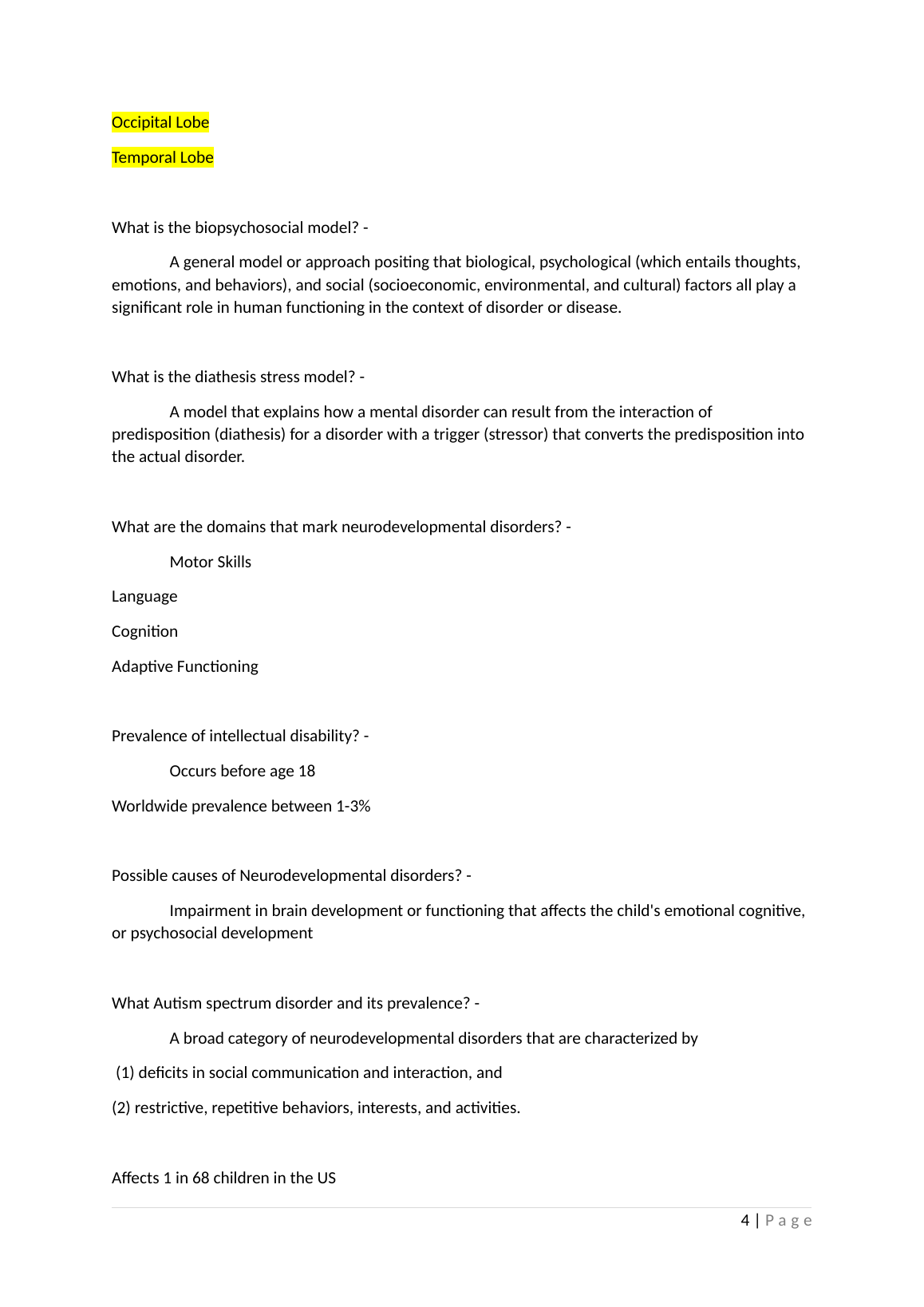 Occipital Lobe

Temporal Lobe

What is the biopsychosocial model? -

A general model or approach positing that biological, psychological (which entails thoughts, emotions, and behaviors), and social (socioeconomic, environmental, and cultural) factors all play a significant role in human functioning in the context of disorder or disease.

What is the diathesis stress model? -

A model that explains how a mental disorder can result from the interaction of predisposition (diathesis) for a disorder with a trigger (stressor) that converts the predisposition into the actual disorder.

What are the domains that mark neurodevelopmental disorders? -

Motor Skills

Language

Cognition

Adaptive Functioning

Prevalence of intellectual disability? -

Occurs before age 18

Worldwide prevalence between 1-3%

Possible causes of Neurodevelopmental disorders? -

Impairment in brain development or functioning that affects the child's emotional cognitive, or psychosocial development

What Autism spectrum disorder and its prevalence? -

A broad category of neurodevelopmental disorders that are characterized by

(1) deficits in social communication and interaction, and

(2) restrictive, repetitive behaviors, interests, and activities.

Affects 1 in 68 children in the US

4 | Page